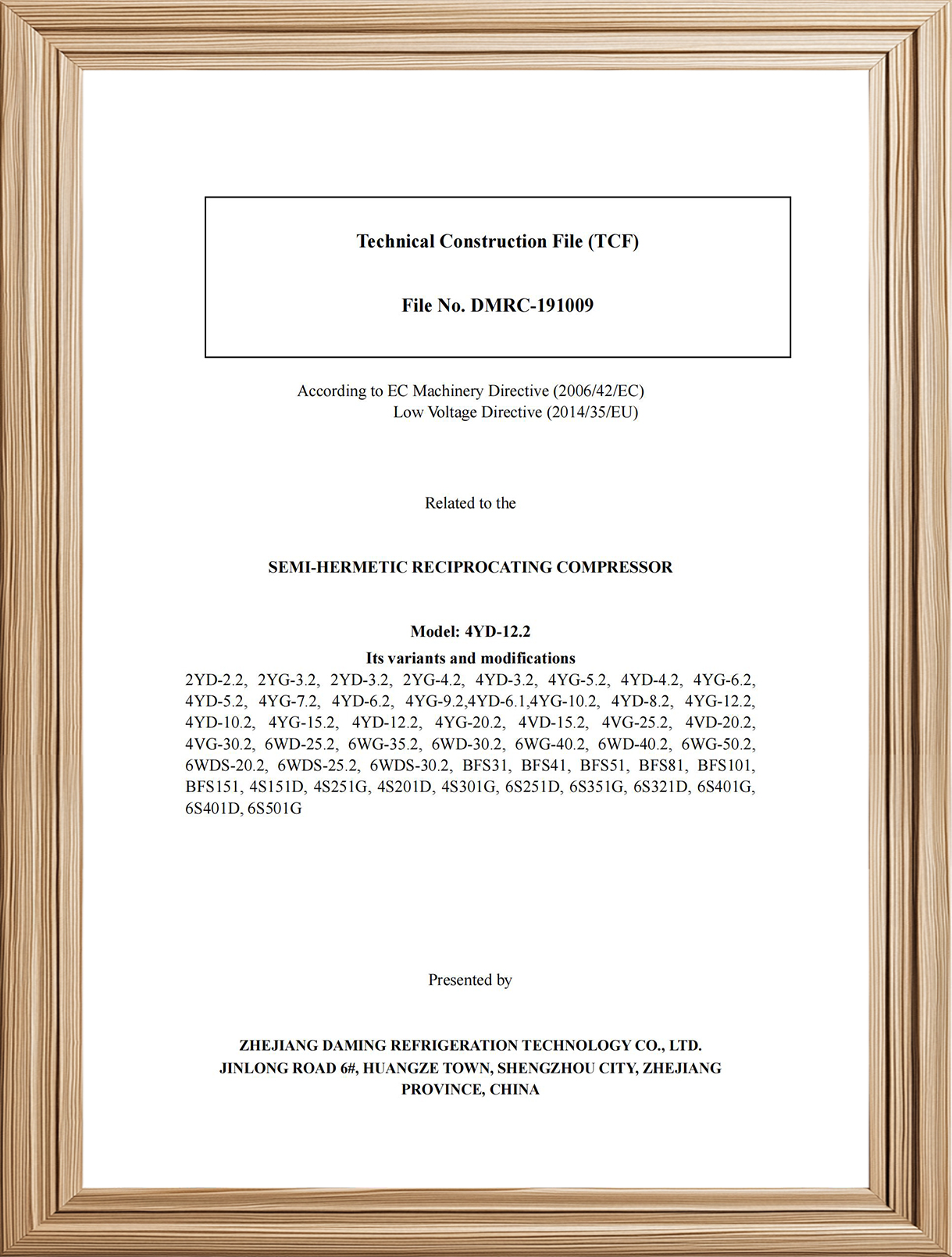 Technical Construction File (TCF)

File No. DMRC-191009

According to EC Machinery Directive (2006/42/EC)
Low Voltage Directive (2014/35/EU)

Related to the

SEMI-HERMETIC RECIPROCATING COMPRESSOR

Model: 4YD-12.2

Its variants and modifications

2YD-2.2, 2YG-3.2, 2YD-3.2, 2YG-4.2, 4YD-3.2, 4YG-5.2, 4YD-4.2, 4YG-6.2, 4YD-5.2, 4YG-7.2, 4YD-6.2, 4YG-9.2,4YD-6.1,4YG-10.2, 4YD-8.2, 4YG-12.2, 4YD-10.2, 4YG-15.2, 4YD-12.2, 4YG-20.2, 4VD-15.2, 4VG-25.2, 4VD-20.2, 4VG-30.2, 6WD-25.2, 6WG-35.2, 6WD-30.2, 6WG-40.2, 6WD-40.2, 6WG-50.2, 6WDS-20.2, 6WDS-25.2, 6WDS-30.2, BFS31, BFS41, BFS51, BFS81, BFS101, BFS151, 4S151D, 4S251G, 4S201D, 4S301G, 6S251D, 6S351G, 6S321D, 6S401G, 6S401D, 6S501G

Presented by

ZHEJIANG DAMING REFRIGERATION TECHNOLOGY CO., LTD.
JINLONG ROAD 6#, HUANGZE TOWN, SHENGZHOU CITY, ZHEJIANG PROVINCE, CHINA